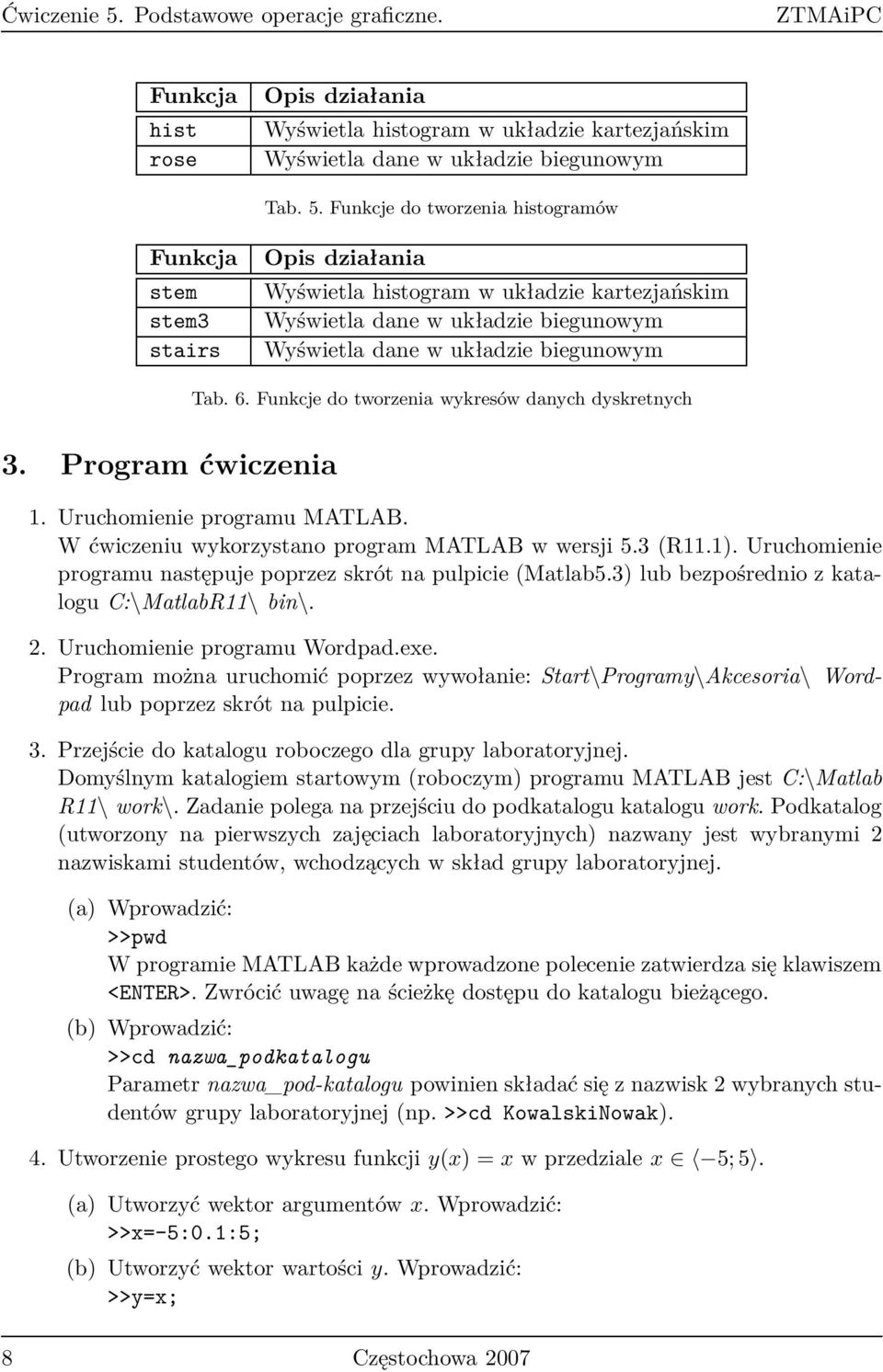 Ćwiczenie 5. Podstawowe operacje graficzne. ZTMAiPC

| Funkcja | Opis działania |
|---|---|
| hist | Wyświetla histogram w układzie kartezjańskim |
| rose | Wyświetla dane w układzie biegunowym |

Tab. 5. Funkcje do tworzenia histogramów

| Funkcja | Opis działania |
|---|---|
| stem | Wyświetla histogram w układzie kartezjańskim |
| stem3 | Wyświetla dane w układzie biegunowym |
| stairs | Wyświetla dane w układzie biegunowym |

Tab. 6. Funkcje do tworzenia wykresów danych dyskretnych

3. Program ćwiczenia

1. Uruchomienie programu MATLAB.
W ćwiczeniu wykorzystano program MATLAB w wersji 5.3 (R11.1). Uruchomienie programu następuje poprzez skrót na pulpicie (Matlab5.3) lub bezpośrednio z katalogu C:\MatlabR11\ bin\.

2. Uruchomienie programu Wordpad.exe.
Program można uruchomić poprzez wywołanie: Start\Programy\Akcesoria\ Wordpad lub poprzez skrót na pulpicie.

3. Przejście do katalogu roboczego dla grupy laboratoryjnej.
Domyślnym katalogiem startowym (roboczym) programu MATLAB jest C:\Matlab R11\ work\. Zadanie polega na przejściu do podkatalogu katalogu work. Podkatalog (utworzony na pierwszych zajęciach laboratoryjnych) nazwany jest wybranymi 2 nazwiskami studentów, wchodzących w skład grupy laboratoryjnej.

(a) Wprowadzić:
>>pwd
W programie MATLAB każde wprowadzone polecenie zatwierdza się klawiszem <ENTER>. Zwrócić uwagę na ścieżkę dostępu do katalogu bieżącego.

(b) Wprowadzić:
>>cd nazwa_podkatalogu
Parametr nazwa_pod-katalogu powinien składać się z nazwisk 2 wybranych studentów grupy laboratoryjnej (np. >>cd KowalskiNowak).

4. Utworzenie prostego wykresu funkcji $y(x) = x$ w przedziale $x \in \langle -5; 5 \rangle$.

(a) Utworzyć wektor argumentów $x$. Wprowadzić:
>>x=-5:0.1:5;

(b) Utworzyć wektor wartości $y$. Wprowadzić:
>>y=x;

8 Częstochowa 2007